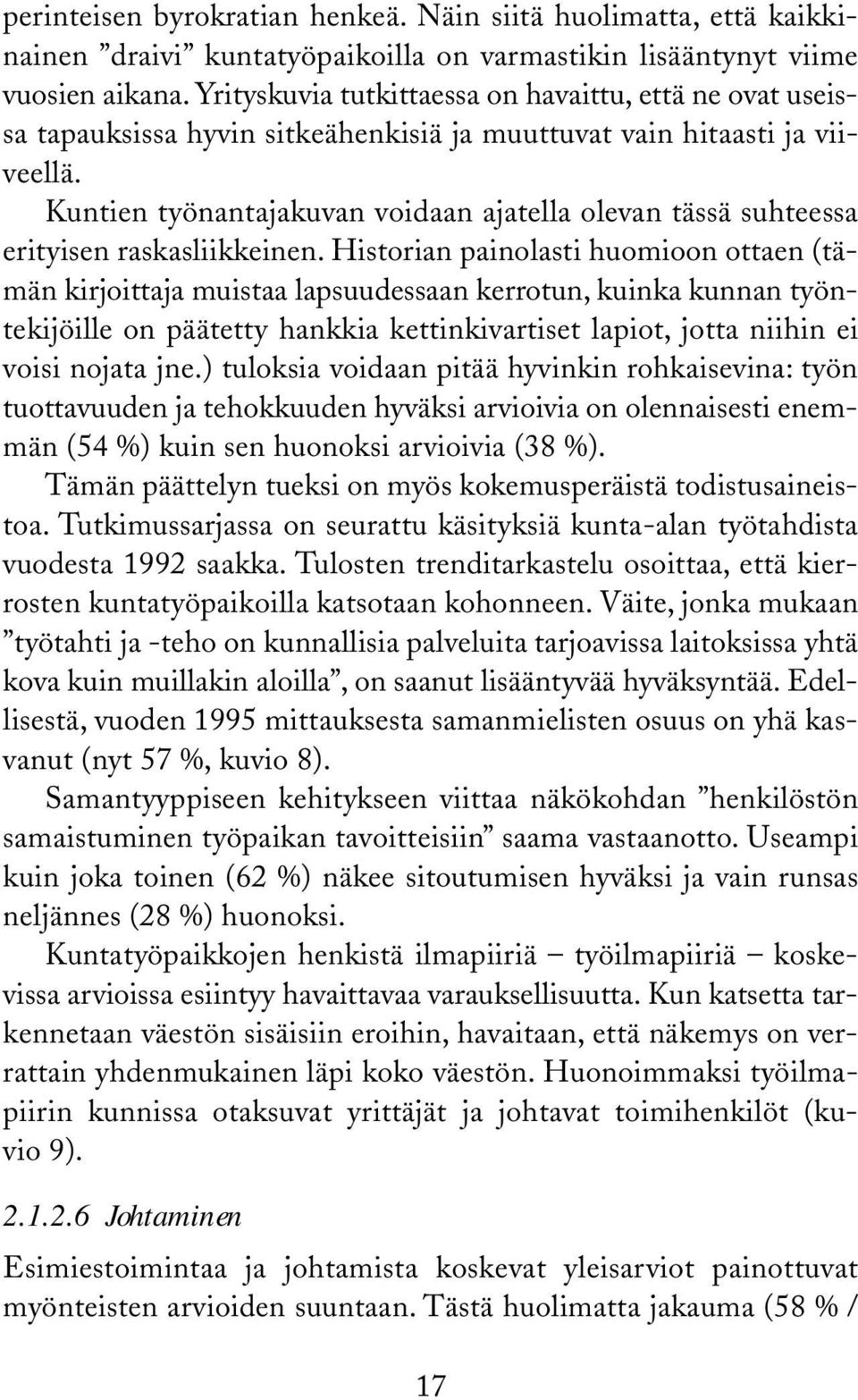 perinteisen byrokratian henkeä. Näin siitä huolimatta, että kaikkinainen ”draivi” kuntatyöpaikoilla on varmastikin lisääntynyt viime vuosien aikana. Yrityskuvia tutkittaessa on havaittu, että ne ovat useissa tapauksissa hyvin sitkeähenkisiä ja muuttuvat vain hitaasti ja viiveellä.

Kuntien työnantajakuvan voidaan ajatella olevan tässä suhteessa erityisen raskasliikkeinen. Historian painolasti huomioon ottaen (tämän kirjoittaja muistaa lapsuudessaan kerrotun, kuinka kunnan työntekijöille on päätetty hankkia kettinkivartiset lapiot, jotta niihin ei voisi nojata jne.) tuloksia voidaan pitää hyvinkin rohkaisevina: työn tuottavuuden ja tehokkuuden hyväksi arvioivia on olennaisesti enemmän (54 %) kuin sen huonoksi arvioivia (38 %).

Tämän päättelyn tueksi on myös kokemusperäistä todistusaineistoa. Tutkimussarjassa on seurattu käsityksiä kunta-alan työtahdista vuodesta 1992 saakka. Tulosten trenditarkastelu osoittaa, että kierrosten kuntatyöpaikoilla katsotaan kohonneen. Väite, jonka mukaan ”työtahti ja -teho on kunnallisia palveluita tarjoavissa laitoksissa yhtä kova kuin muillakin aloilla”, on saanut lisääntyvää hyväksyntää. Edellisestä, vuoden 1995 mittauksesta samanmielisten osuus on yhä kasvanut (nyt 57 %, kuvio 8).

Samantyyppiseen kehitykseen viittaa näkökohdan ”henkilöstön samaistuminen työpaikan tavoitteisiin” saama vastaanotto. Useampi kuin joka toinen (62 %) näkee sitoutumisen hyväksi ja vain runsas neljännes (28 %) huonoksi.

Kuntatyöpaikkojen henkistä ilmapiiriä – työilmapiiriä – koskevissa arvioissa esiintyy havaittavaa varauksellisuutta. Kun katsetta tarkennetaan väestön sisäisiin eroihin, havaitaan, että näkemys on verrattain yhdenmukainen läpi koko väestön. Huonoimmaksi työilmapiirin kunnissa otaksuvat yrittäjät ja johtavat toimihenkilöt (kuvio 9).

2.1.2.6 Johtaminen

Esimiestoimintaa ja johtamista koskevat yleisarviot painottuvat myönteisten arvioiden suuntaan. Tästä huolimatta jakauma (58 % /

17